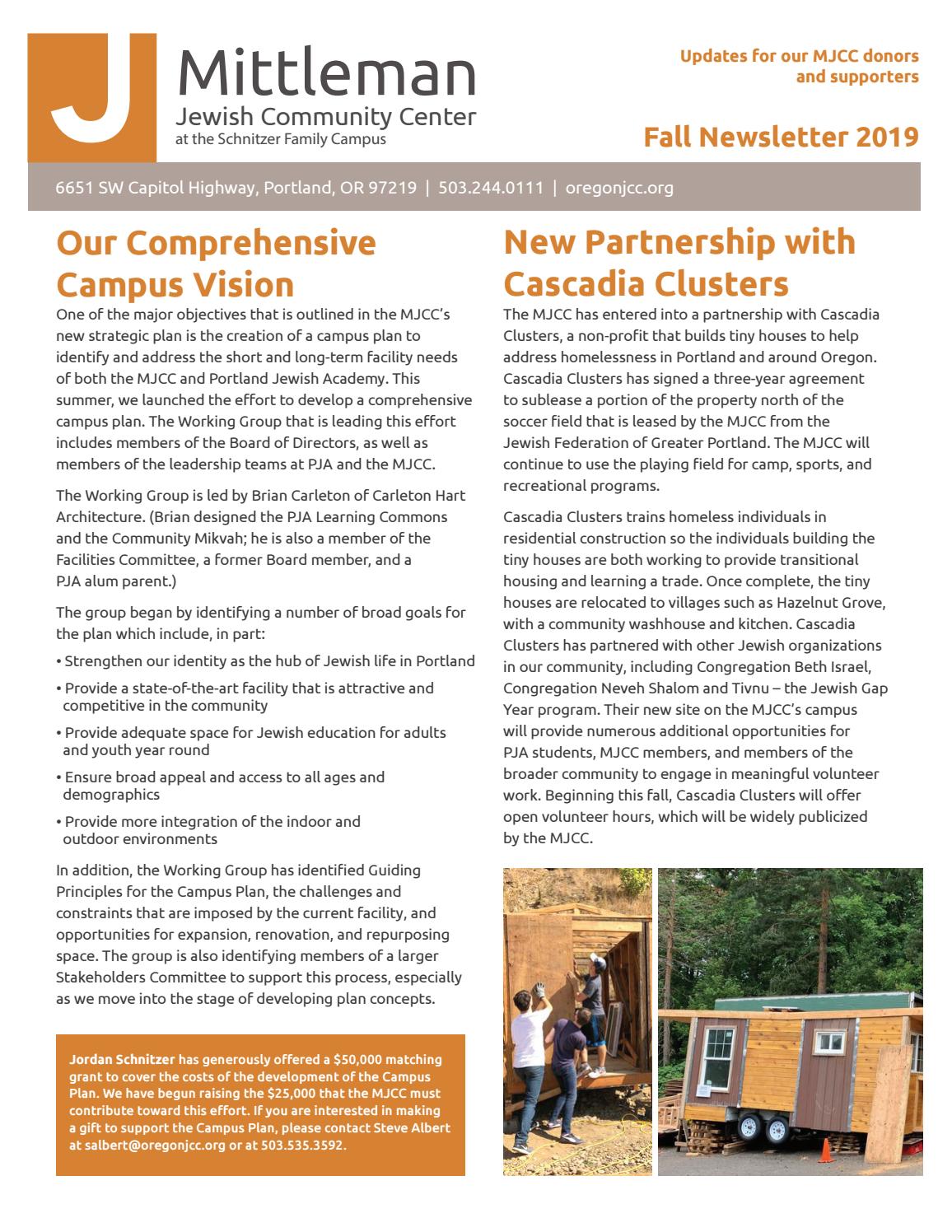 J Mittleman
Jewish Community Center
at the Schnitzer Family Campus

Updates for our MJCC donors and supporters

Fall Newsletter 2019

6651 SW Capitol Highway, Portland, OR 97219 | 503.244.0111 | oregonjcc.org

Our Comprehensive Campus Vision

One of the major objectives that is outlined in the MJCC's new strategic plan is the creation of a campus plan to identify and address the short and long-term facility needs of both the MJCC and Portland Jewish Academy. This summer, we launched the effort to develop a comprehensive campus plan. The Working Group that is leading this effort includes members of the Board of Directors, as well as members of the leadership teams at PJA and the MJCC.

The Working Group is led by Brian Carleton of Carleton Hart Architecture. (Brian designed the PJA Learning Commons and the Community Mikvah; he is also a member of the Facilities Committee, a former Board member, and a PJA alum parent.)

The group began by identifying a number of broad goals for the plan which include, in part:

• Strengthen our identity as the hub of Jewish life in Portland
• Provide a state-of-the-art facility that is attractive and competitive in the community
• Provide adequate space for Jewish education for adults and youth year round
• Ensure broad appeal and access to all ages and demographics
• Provide more integration of the indoor and outdoor environments

In addition, the Working Group has identified Guiding Principles for the Campus Plan, the challenges and constraints that are imposed by the current facility, and opportunities for expansion, renovation, and repurposing space. The group is also identifying members of a larger Stakeholders Committee to support this process, especially as we move into the stage of developing plan concepts.

Jordan Schnitzer has generously offered a $50,000 matching grant to cover the costs of the development of the Campus Plan. We have begun raising the $25,000 that the MJCC must contribute toward this effort. If you are interested in making a gift to support the Campus Plan, please contact Steve Albert at salbert@oregonjcc.org or at 503.535.3592.

New Partnership with Cascadia Clusters

The MJCC has entered into a partnership with Cascadia Clusters, a non-profit that builds tiny houses to help address homelessness in Portland and around Oregon. Cascadia Clusters has signed a three-year agreement to sublease a portion of the property north of the soccer field that is leased by the MJCC from the Jewish Federation of Greater Portland. The MJCC will continue to use the playing field for camp, sports, and recreational programs.

Cascadia Clusters trains homeless individuals in residential construction so the individuals building the tiny houses are both working to provide transitional housing and learning a trade. Once complete, the tiny houses are relocated to villages such as Hazelnut Grove, with a community washhouse and kitchen. Cascadia Clusters has partnered with other Jewish organizations in our community, including Congregation Beth Israel, Congregation Neveh Shalom and Tivnu – the Jewish Gap Year program. Their new site on the MJCC's campus will provide numerous additional opportunities for PJA students, MJCC members, and members of the broader community to engage in meaningful volunteer work. Beginning this fall, Cascadia Clusters will offer open volunteer hours, which will be widely publicized by the MJCC.